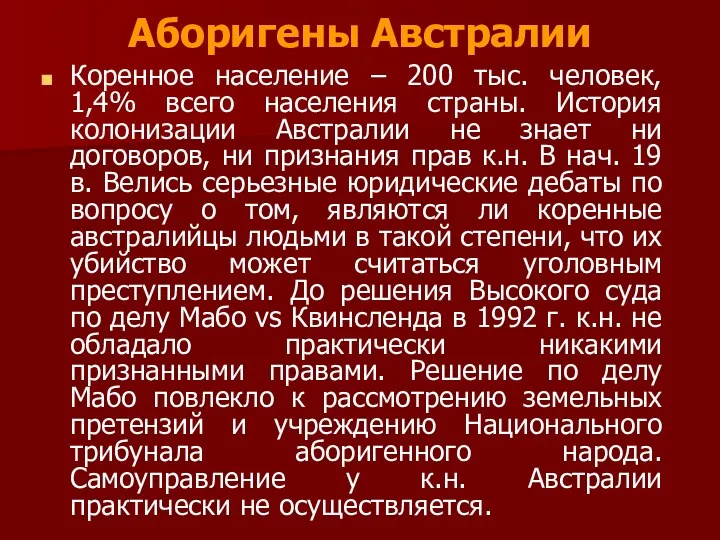 Аборигены Австралии

Коренное население – 200 тыс. человек, 1,4% всего населения страны. История колонизации Австралии не знает ни договоров, ни признания прав к.н. В нач. 19 в. Велись серьезные юридические дебаты по вопросу о том, являются ли коренные австралийцы людьми в такой степени, что их убийство может считаться уголовным преступлением. До решения Высокого суда по делу Мабо vs Квинсленда в 1992 г. к.н. не обладало практически никакими признанными правами. Решение по делу Мабо повлекло к рассмотрению земельных претензий и учреждению Национального трибунала аборигенного народа. Самоуправление у к.н. Австралии практически не осуществляется.